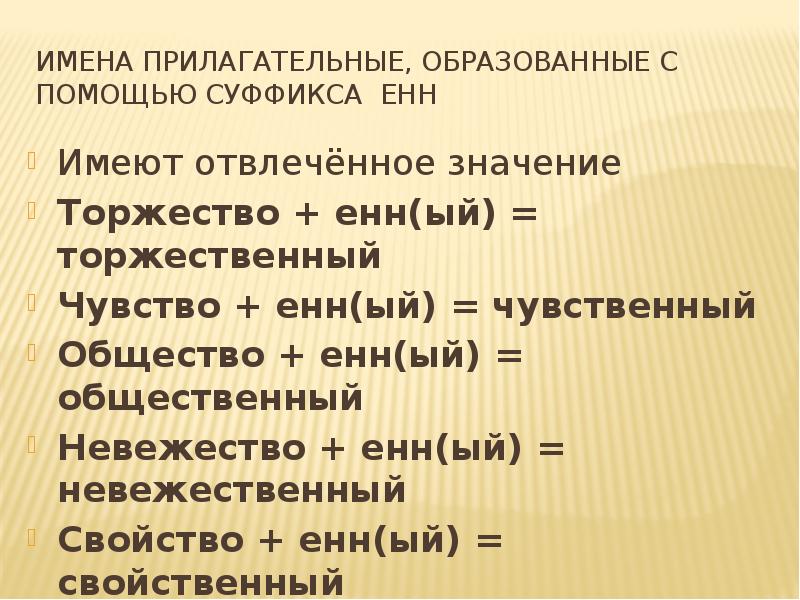 ИМЕНА ПРИЛАГАТЕЛЬНЫЕ, ОБРАЗОВАННЫЕ С ПОМОЩЬЮ СУФФИКСА ЕНН

Имеют отвлечённое значение

Торжество + енн(ый) = торжественный

Чувство + енн(ый) = чувственный

Общество + енн(ый) = общественный

Невежество + енн(ый) = невежественный

Свойство + енн(ый) = свойственный